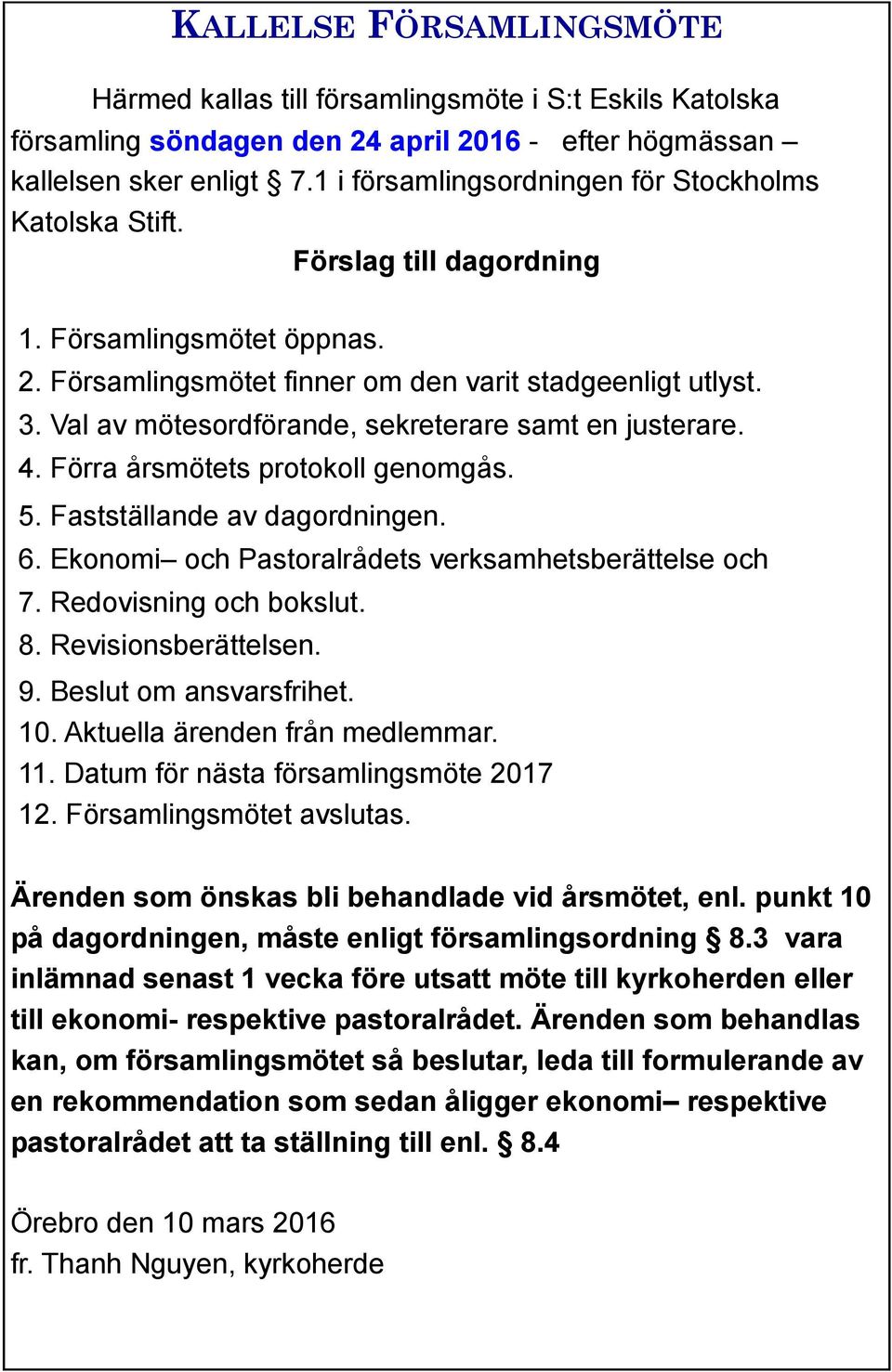 KALLELSE FÖRSAMLINGSMÖTE

Härmed kallas till församlingsmöte i S:t Eskils Katolska församling söndagen den 24 april 2016 - efter högmässan – kallelsen sker enligt § 7.1 i församlingsordningen för Stockholms Katolska Stift.

Förslag till dagordning

1. Församlingsmötet öppnas.
2. Församlingsmötet finner om den varit stadgeenligt utlyst.
3. Val av mötesordförande, sekreterare samt en justerare.
4. Förra årsmötets protokoll genomgås.
5. Fastställande av dagordningen.
6. Ekonomi– och Pastoralrådets verksamhetsberättelse och
7. Redovisning och bokslut.
8. Revisionsberättelsen.
9. Beslut om ansvarsfrihet.
10. Aktuella ärenden från medlemmar.
11. Datum för nästa församlingsmöte 2017
12. Församlingsmötet avslutas.

Ärenden som önskas bli behandlade vid årsmötet, enl. punkt 10 på dagordningen, måste enligt församlingsordning § 8.3 vara inlämnad senast 1 vecka före utsatt möte till kyrkoherden eller till ekonomi- respektive pastoralrådet. Ärenden som behandlas kan, om församlingsmötet så beslutar, leda till formulerande av en rekommendation som sedan åligger ekonomi– respektive pastoralrådet att ta ställning till enl. § 8.4

Örebro den 10 mars 2016
fr. Thanh Nguyen, kyrkoherde